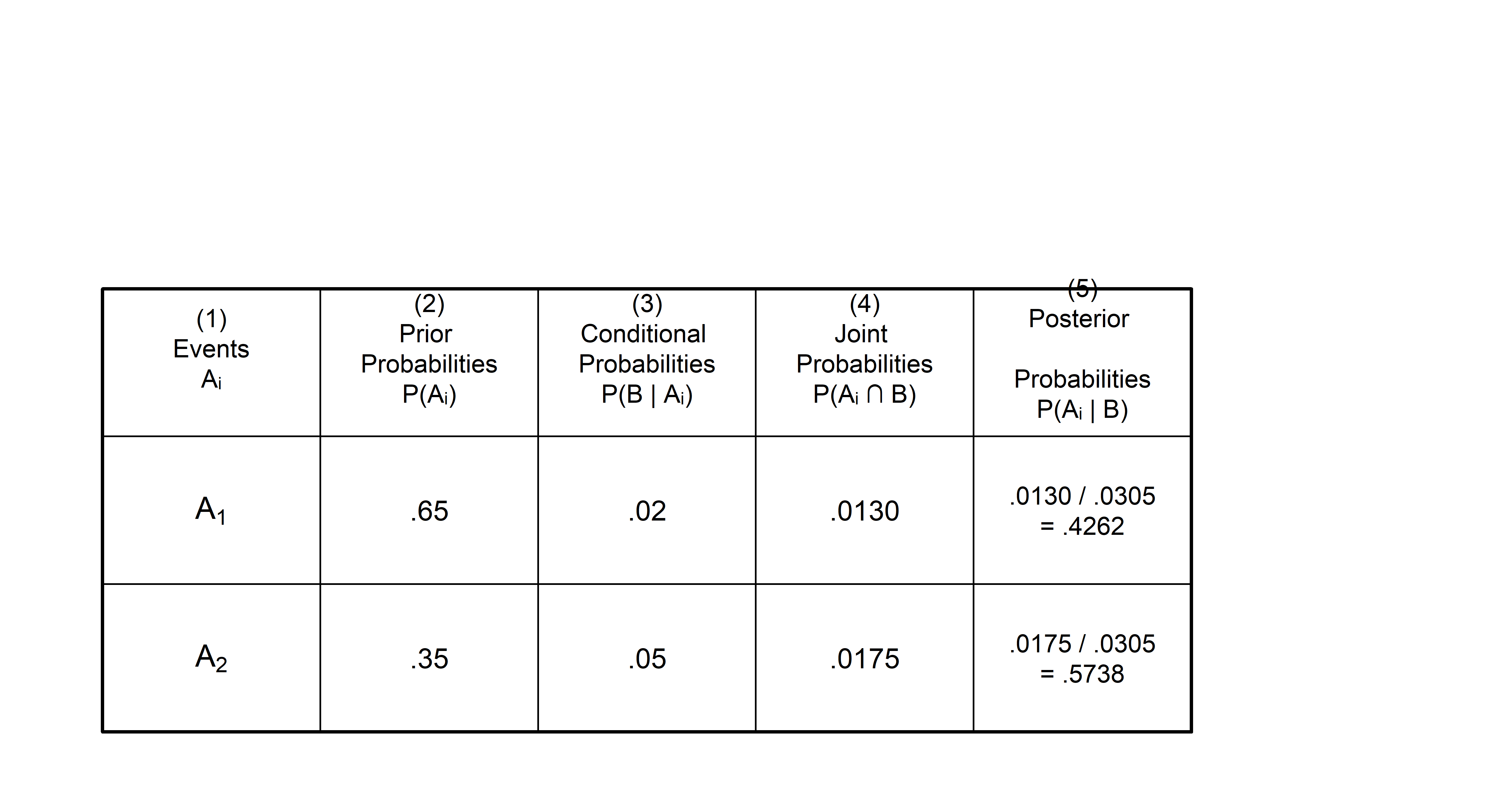 | (1) Events $A_i$ | (2) Prior Probabilities $P(A_i)$ | (3) Conditional Probabilities $P(B \mid A_i)$ | (4) Joint Probabilities $P(A_i \cap B)$ | (5) Posterior Probabilities $P(A_i \mid B)$ |
|---|---|---|---|---|
| $A_1$ | .65 | .02 | .0130 | .0130 / .0305 = .4262 |
| $A_2$ | .35 | .05 | .0175 | .0175 / .0305 = .5738 |